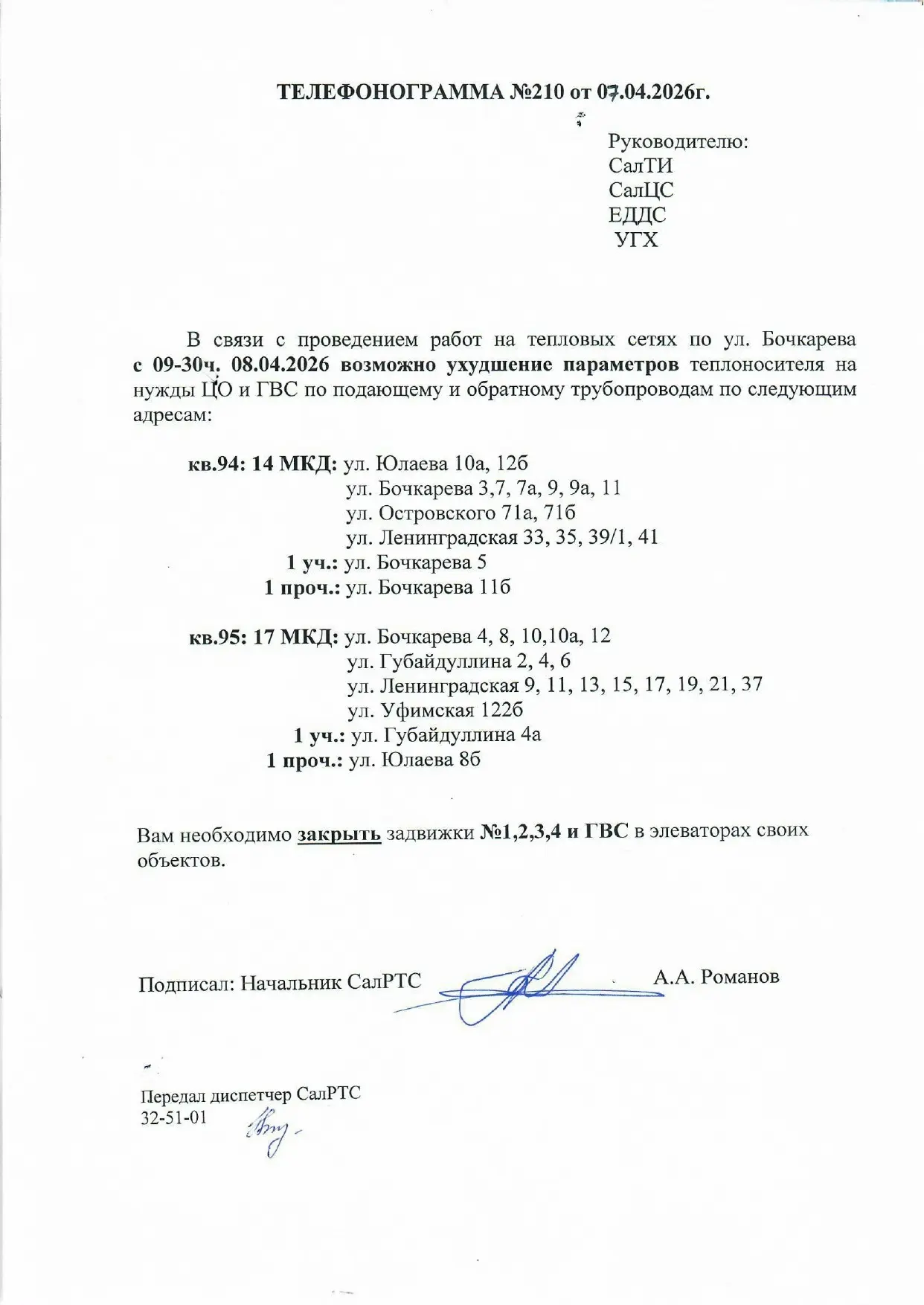 ТЕЛЕФОНОГРАММА №210 от 07.04.2026г.

Руководителю:
СалТИ
СалЦС
ЕДДС
УГХ

В связи с проведением работ на тепловых сетях по ул. Бочкарева с 09-30ч. 08.04.2026 возможно ухудшение параметров теплоносителя на нужды ЦО и ГВС по подающему и обратному трубопроводам по следующим адресам:

кв.94: 14 МКД: ул. Юлаева 10а, 12б
ул. Бочкарева 3,7, 7а, 9, 9а, 11
ул. Островского 71а, 71б
ул. Ленинградская 33, 35, 39/1, 41
1 уч.: ул. Бочкарева 5
1 проч.: ул. Бочкарева 11б

кв.95: 17 МКД: ул. Бочкарева 4, 8, 10,10а, 12
ул. Губайдуллина 2, 4, 6
ул. Ленинградская 9, 11, 13, 15, 17, 19, 21, 37
ул. Уфимская 122б
1 уч.: ул. Губайдуллина 4а
1 проч.: ул. Юлаева 8б

Вам необходимо закрыть задвижки №1,2,3,4 и ГВС в элеваторах своих объектов.

Подписал: Начальник СалРТС А.А. Романов

Передал диспетчер СалРТС
32-51-01